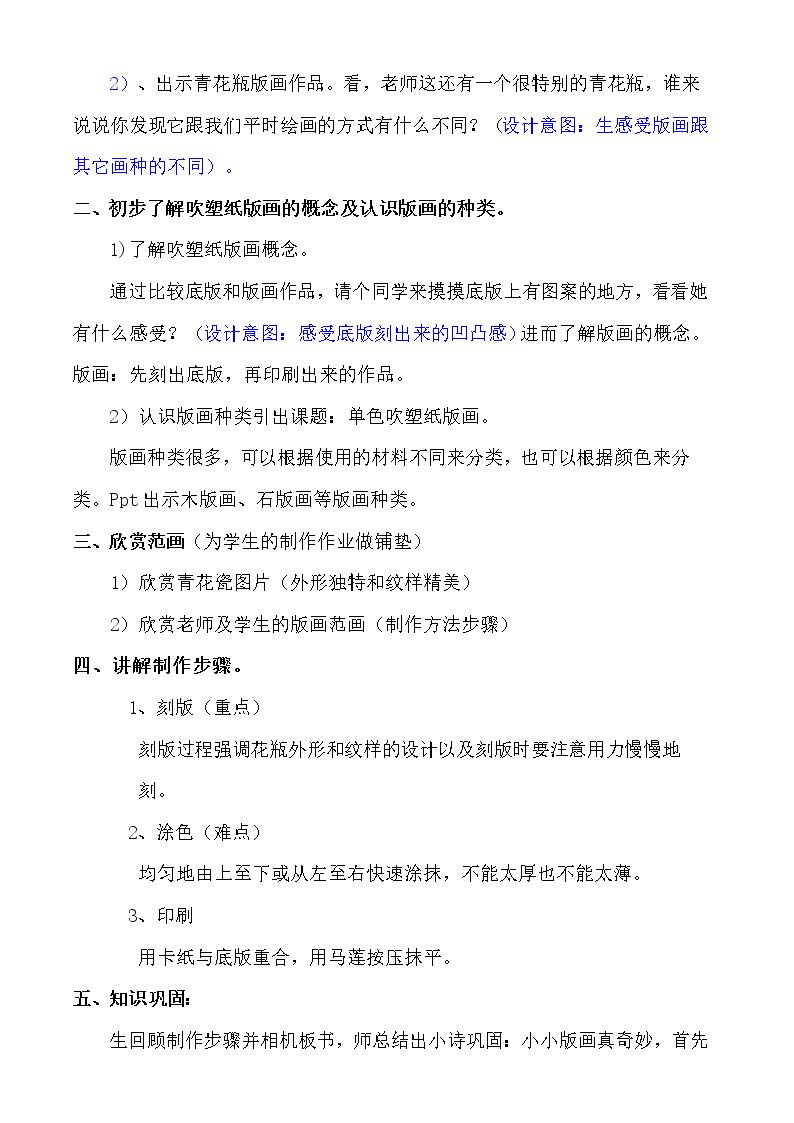 2）、出示青花瓶版画作品。看，老师这还有一个很特别的青花瓶，谁来说说你发现它跟我们平时绘画的方式有什么不同？（设计意图：生感受版画跟其它画种的不同）。

二、初步了解吹塑纸版画的概念及认识版画的种类。

1)了解吹塑纸版画概念。

通过比较底版和版画作品，请个同学来摸摸底版上有图案的地方，看看她有什么感受？（设计意图：感受底版刻出来的凹凸感）进而了解版画的概念。版画：先刻出底版，再印刷出来的作品。

2）认识版画种类引出课题：单色吹塑纸版画。

版画种类很多，可以根据使用的材料不同来分类，也可以根据颜色来分类。Ppt出示木版画、石版画等版画种类。

三、欣赏范画（为学生的制作作业做铺垫）

1）欣赏青花瓷图片（外形独特和纹样精美）

2）欣赏老师及学生的版画范画（制作方法步骤）

四、讲解制作步骤。

1、刻版（重点）

刻版过程强调花瓶外形和纹样的设计以及刻版时要注意用力慢慢地刻。

2、涂色（难点）

均匀地由上至下或从左至右快速涂抹，不能太厚也不能太薄。

3、印刷

用卡纸与底版重合，用马莲按压抹平。

五、知识巩固：

生回顾制作步骤并相机板书，师总结出小诗巩固：小小版画真奇妙，首先